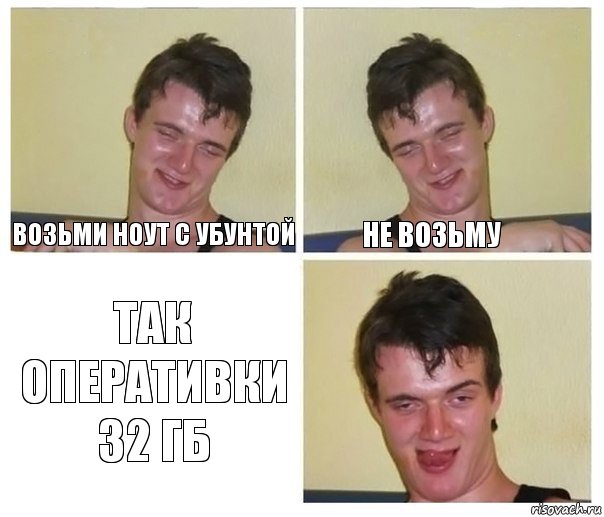 ВОЗЬМИ НОУТ С УБУНТОЙ

НЕ ВОЗЬМУ

ТАК ОПЕРАТИВКИ 32 ГБ

risovach.ru